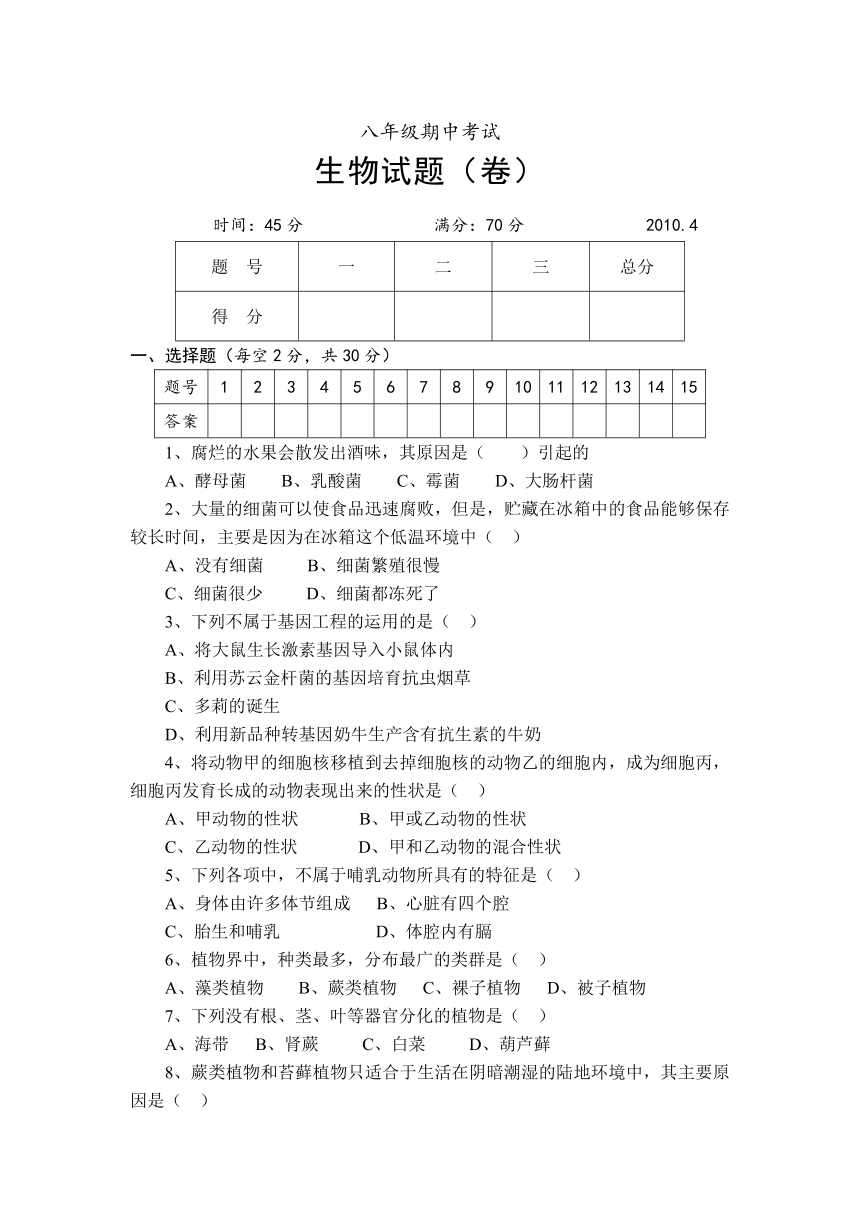 八年级期中考试

生物试题（卷）

时间：45 分　　　　满分：70 分　　　　2010.4

| 题　号 | 一 | 二 | 三 | 总分 |
|---|---|---|---|---|
| 得　分 | | | | |

一、选择题（每空 2 分，共 30 分）

| 题号 | 1 | 2 | 3 | 4 | 5 | 6 | 7 | 8 | 9 | 10 | 11 | 12 | 13 | 14 | 15 |
|---|---|---|---|---|---|---|---|---|---|---|---|---|---|---|---|
| 答案 | | | | | | | | | | | | | | | |

1、腐烂的水果会散发出酒味，其原因是（　　）引起的

A、酵母菌　　B、乳酸菌　　C、霉菌　　D、大肠杆菌

2、大量的细菌可以使食品迅速腐败，但是，贮藏在冰箱中的食品能够保存较长时间，主要是因为在冰箱这个低温环境中（　）

A、没有细菌　　B、细菌繁殖很慢

C、细菌很少　　D、细菌都冻死了

3、下列不属于基因工程的运用的是（　）

A、将大鼠生长激素基因导入小鼠体内

B、利用苏云金杆菌的基因培育抗虫烟草

C、多莉的诞生

D、利用新品种转基因奶牛生产含有抗生素的牛奶

4、将动物甲的细胞核移植到去掉细胞核的动物乙的细胞内，成为细胞丙，细胞丙发育长成的动物表现出来的性状是（　）

A、甲动物的性状　　B、甲或乙动物的性状

C、乙动物的性状　　D、甲和乙动物的混合性状

5、下列各项中，不属于哺乳动物所具有的特征是（　）

A、身体由许多体节组成　　B、心脏有四个腔

C、胎生和哺乳　　D、体腔内有膈

6、植物界中，种类最多，分布最广的类群是（　）

A、藻类植物　　B、蕨类植物　　C、裸子植物　　D、被子植物

7、下列没有根、茎、叶等器官分化的植物是（　）

A、海带　　B、肾蕨　　C、白菜　　D、葫芦藓

8、蕨类植物和苔藓植物只适合于生活在阴暗潮湿的陆地环境中，其主要原因是（　）